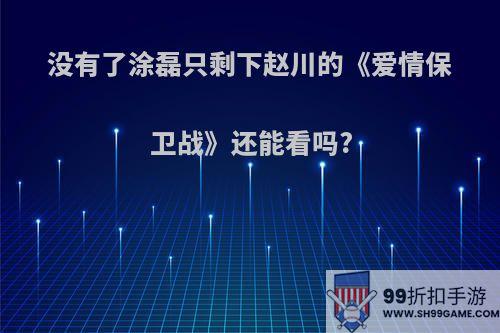 没有了涂磊只剩下赵川的《爱情保卫战》还能看吗?

99折扣手游
WWW.SH99GAME.COM